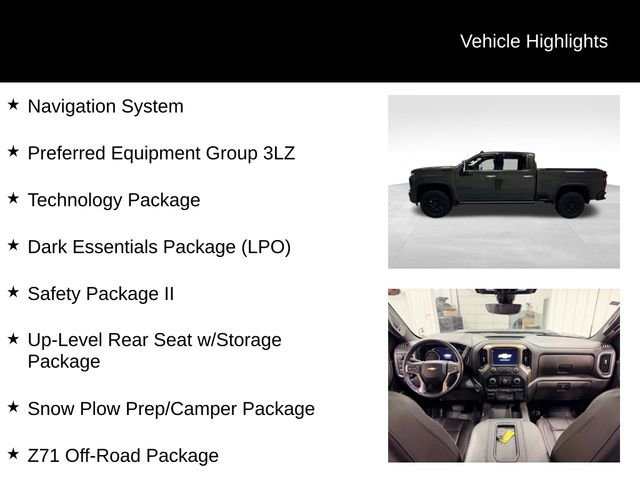 Vehicle Highlights

★ Navigation System

★ Preferred Equipment Group 3LZ

★ Technology Package

★ Dark Essentials Package (LPO)

★ Safety Package II

★ Up-Level Rear Seat w/Storage Package

★ Snow Plow Prep/Camper Package

★ Z71 Off-Road Package